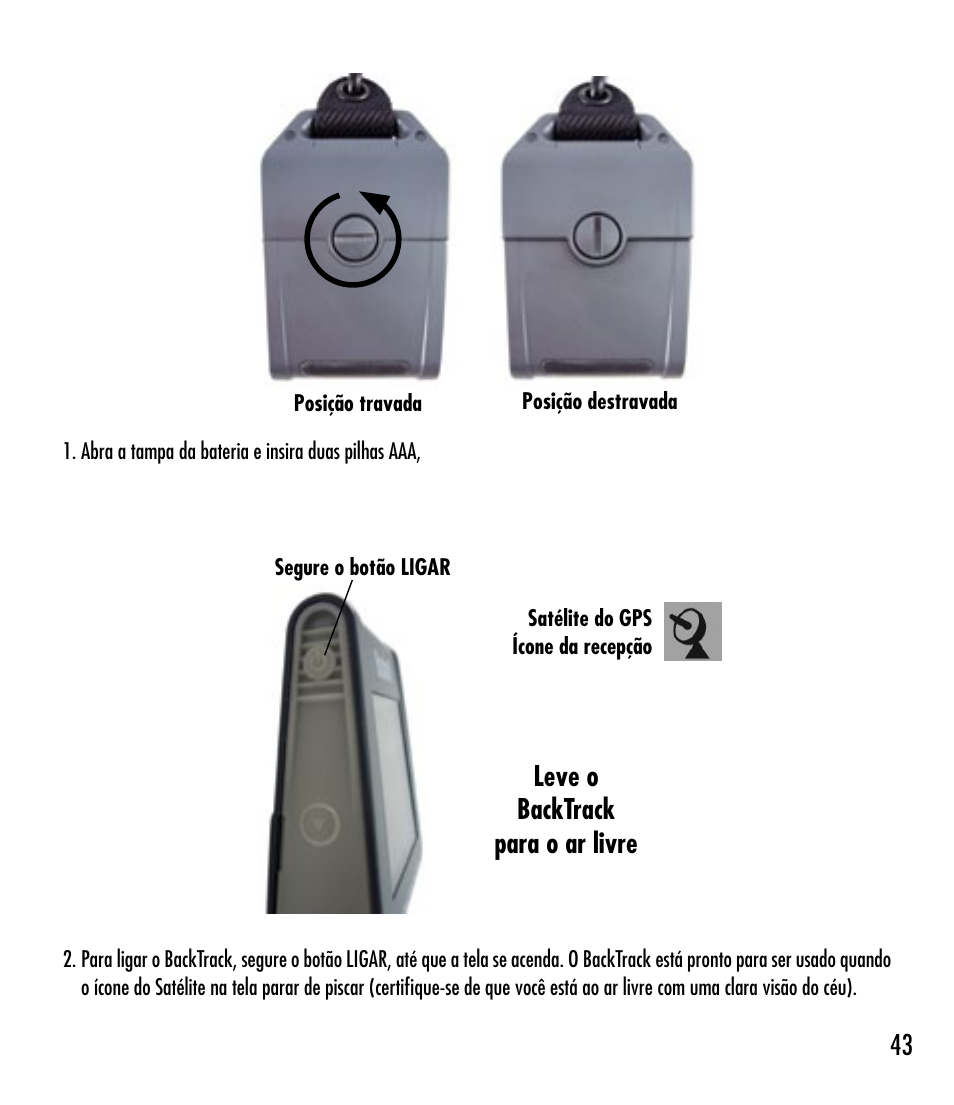 Posição travada

Posição destravada

1. Abra a tampa da bateria e insira duas pilhas AAA,

Segure o botão LIGAR

Satélite do GPS
Ícone da recepção

Leve o BackTrack para o ar livre

2. Para ligar o BackTrack, segure o botão LIGAR, até que a tela se acenda. O BackTrack está pronto para ser usado quando o ícone do Satélite na tela parar de piscar (certifique-se de que você está ao ar livre com uma clara visão do céu).

43